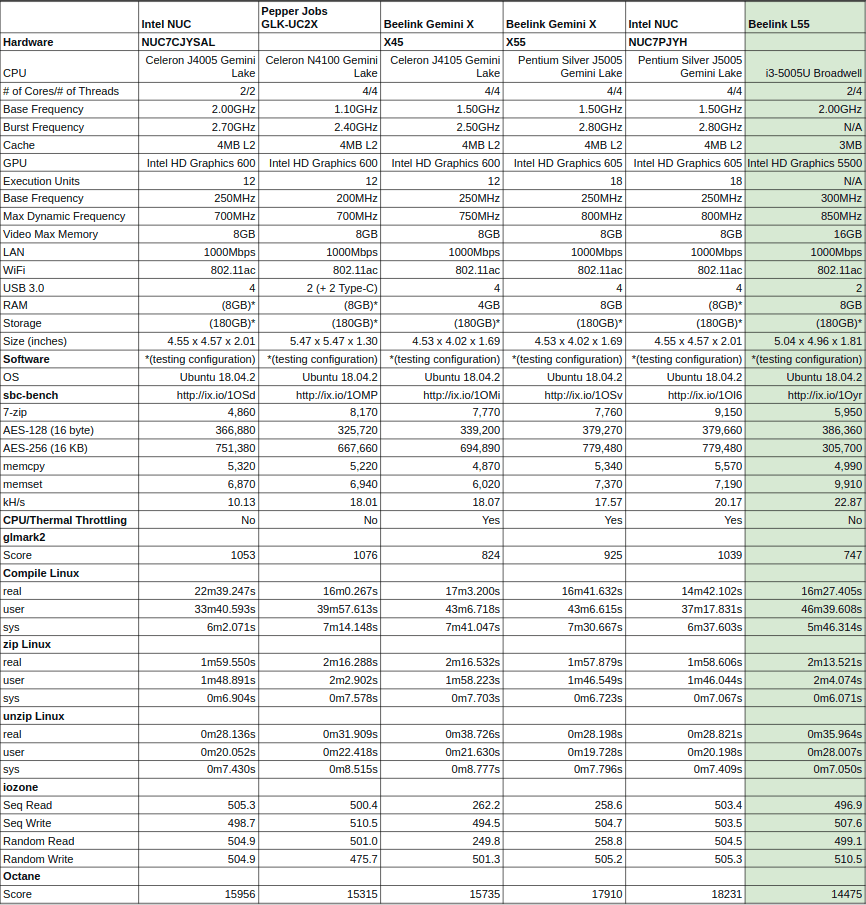 |  | Intel NUC | Pepper Jobs GLK-UC2X | Beelink Gemini X | Beelink Gemini X | Intel NUC | Beelink L55 |
|---|---|---|---|---|---|---|
| Hardware | NUC7CJYSAL |  | X45 | X55 | NUC7PJYH |  |
| CPU | Celeron J4005 Gemini Lake | Celeron N4100 Gemini Lake | Celeron J4105 Gemini Lake | Pentium Silver J5005 Gemini Lake | Pentium Silver J5005 Gemini Lake | i3-5005U Broadwell |
| # of Cores/# of Threads | 2/2 | 4/4 | 4/4 | 4/4 | 4/4 | 2/4 |
| Base Frequency | 2.00GHz | 1.10GHz | 1.50GHz | 1.50GHz | 1.50GHz | 2.00GHz |
| Burst Frequency | 2.70GHz | 2.40GHz | 2.50GHz | 2.80GHz | 2.80GHz | N/A |
| Cache | 4MB L2 | 4MB L2 | 4MB L2 | 4MB L2 | 4MB L2 | 3MB |
| GPU | Intel HD Graphics 600 | Intel HD Graphics 600 | Intel HD Graphics 600 | Intel HD Graphics 605 | Intel HD Graphics 605 | Intel HD Graphics 5500 |
| Execution Units | 12 | 12 | 12 | 18 | 18 | N/A |
| Base Frequency | 250MHz | 200MHz | 250MHz | 250MHz | 250MHz | 300MHz |
| Max Dynamic Frequency | 700MHz | 700MHz | 750MHz | 800MHz | 800MHz | 850MHz |
| Video Max Memory | 8GB | 8GB | 8GB | 8GB | 8GB | 16GB |
| LAN | 1000Mbps | 1000Mbps | 1000Mbps | 1000Mbps | 1000Mbps | 1000Mbps |
| WiFi | 802.11ac | 802.11ac | 802.11ac | 802.11ac | 802.11ac | 802.11ac |
| USB 3.0 | 4 | 2 (+ 2 Type-C) | 4 | 4 | 4 | 2 |
| RAM | (8GB)* | (8GB)* | 4GB | 8GB | (8GB)* | 8GB |
| Storage | (180GB)* | (180GB)* | (180GB)* | (180GB)* | (180GB)* | (180GB)* |
| Size (inches) | 4.55 x 4.57 x 2.01 | 5.47 x 5.47 x 1.30 | 4.53 x 4.02 x 1.69 | 4.53 x 4.02 x 1.69 | 4.55 x 4.57 x 2.01 | 5.04 x 4.96 x 1.81 |
| Software | *(testing configuration) | *(testing configuration) | *(testing configuration) | *(testing configuration) | *(testing configuration) | *(testing configuration) |
| OS | Ubuntu 18.04.2 | Ubuntu 18.04.2 | Ubuntu 18.04.2 | Ubuntu 18.04.2 | Ubuntu 18.04.2 | Ubuntu 18.04.2 |
| sbc-bench | http://ix.io/1OSd | http://ix.io/1OMP | http://ix.io/1OMi | http://ix.io/1OSv | http://ix.io/1OI6 | http://ix.io/1Oyr |
| 7-zip | 4,860 | 8,170 | 7,770 | 7,760 | 9,150 | 5,950 |
| AES-128 (16 byte) | 366,880 | 325,720 | 339,200 | 379,270 | 379,660 | 386,360 |
| AES-256 (16 KB) | 751,380 | 667,660 | 694,890 | 779,480 | 779,480 | 305,700 |
| memcpy | 5,320 | 5,220 | 4,870 | 5,340 | 5,570 | 4,990 |
| memset | 6,870 | 6,940 | 6,020 | 7,370 | 7,190 | 9,910 |
| kH/s | 10.13 | 18.01 | 18.07 | 17.57 | 20.17 | 22.87 |
| CPU/Thermal Throttling | No | No | Yes | Yes | Yes | No |
| glmark2 |  |  |  |  |  |  |
| Score | 1053 | 1076 | 824 | 925 | 1039 | 747 |
| Compile Linux |  |  |  |  |  |  |
| real | 22m39.247s | 16m0.267s | 17m3.200s | 16m41.632s | 14m42.102s | 16m27.405s |
| user | 33m40.593s | 39m57.613s | 43m6.718s | 43m6.615s | 37m17.831s | 46m39.608s |
| sys | 6m2.071s | 7m14.148s | 7m41.047s | 7m30.667s | 6m37.603s | 5m46.314s |
| zip Linux |  |  |  |  |  |  |
| real | 1m59.550s | 2m16.288s | 2m16.532s | 1m57.879s | 1m58.606s | 2m13.521s |
| user | 1m48.891s | 2m2.902s | 1m58.223s | 1m46.549s | 1m46.044s | 2m4.074s |
| sys | 0m6.904s | 0m7.578s | 0m7.703s | 0m6.723s | 0m7.067s | 0m6.071s |
| unzip Linux |  |  |  |  |  |  |
| real | 0m28.136s | 0m31.909s | 0m38.726s | 0m28.198s | 0m28.821s | 0m35.964s |
| user | 0m20.052s | 0m22.418s | 0m21.630s | 0m19.728s | 0m20.198s | 0m28.007s |
| sys | 0m7.430s | 0m8.515s | 0m8.777s | 0m7.796s | 0m7.409s | 0m7.050s |
| iozone |  |  |  |  |  |  |
| Seq Read | 505.3 | 500.4 | 262.2 | 258.6 | 503.4 | 496.9 |
| Seq Write | 498.7 | 510.5 | 494.5 | 504.7 | 503.5 | 507.6 |
| Random Read | 504.9 | 501.0 | 249.8 | 258.8 | 504.5 | 499.1 |
| Random Write | 504.9 | 475.7 | 501.3 | 505.2 | 505.3 | 510.5 |
| Octane |  |  |  |  |  |  |
| Score | 15956 | 15315 | 15735 | 17910 | 18231 | 14475 |